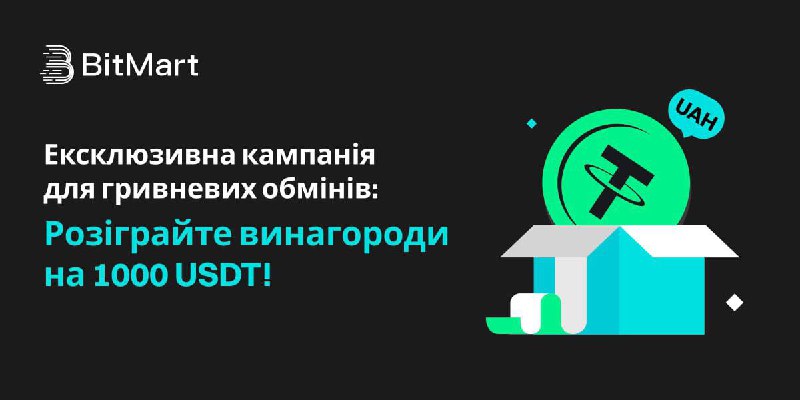 BitMart

Ексклюзивна кампанія для гривневих обмінів:

Розіграйте винагороди на 1000 USDT!

UAH